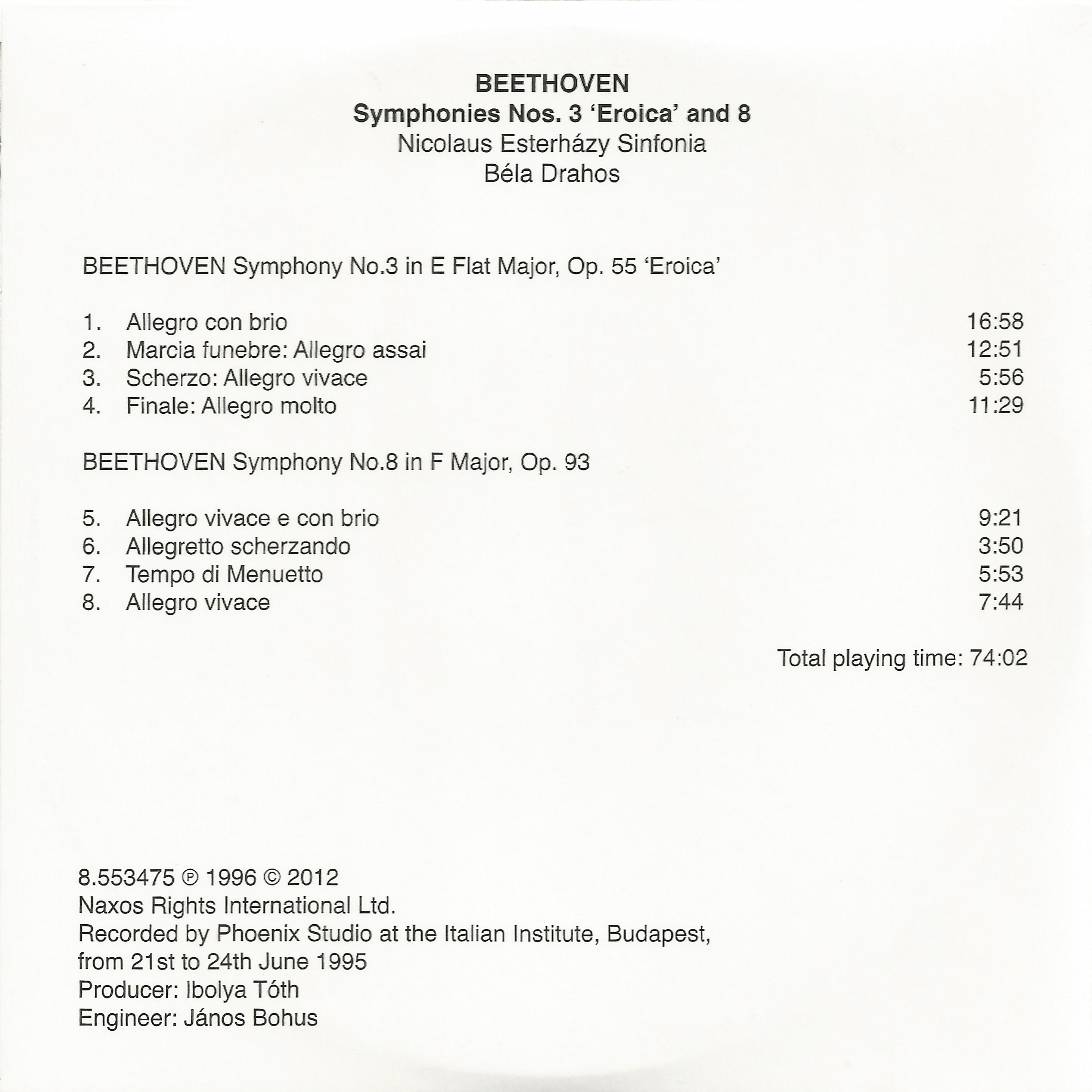 BEETHOVEN
Symphonies Nos. 3 'Eroica' and 8
Nicolaus Esterházy Sinfonia
Béla Drahos

BEETHOVEN Symphony No.3 in E Flat Major, Op. 55 'Eroica'

1. Allegro con brio 16:58
2. Marcia funebre: Allegro assai 12:51
3. Scherzo: Allegro vivace 5:56
4. Finale: Allegro molto 11:29

BEETHOVEN Symphony No.8 in F Major, Op. 93

5. Allegro vivace e con brio 9:21
6. Allegretto scherzando 3:50
7. Tempo di Menuetto 5:53
8. Allegro vivace 7:44

Total playing time: 74:02

8.553475 ℗ 1996 © 2012
Naxos Rights International Ltd.
Recorded by Phoenix Studio at the Italian Institute, Budapest, from 21st to 24th June 1995
Producer: Ibolya Tóth
Engineer: János Bohus